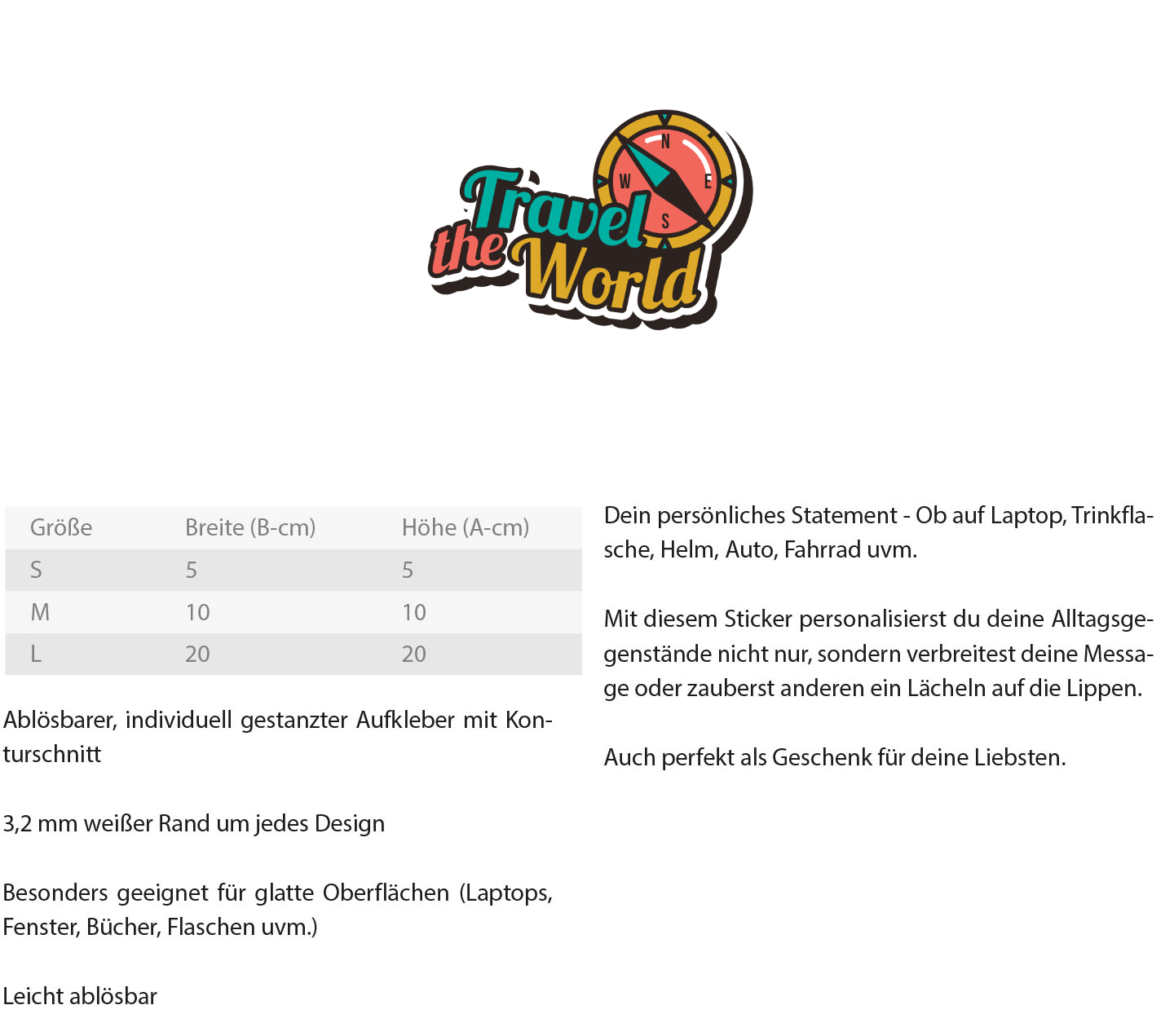 Travel the World

N
W
E
S

| Größe | Breite (B-cm) | Höhe (A-cm) |
|---|---|---|
| S | 5 | 5 |
| M | 10 | 10 |
| L | 20 | 20 |

Ablösbarer, individuell gestanzter Aufkleber mit Konturschnitt

3,2 mm weißer Rand um jedes Design

Besonders geeignet für glatte Oberflächen (Laptops, Fenster, Bücher, Flaschen uvm.)

Leicht ablösbar

Dein persönliches Statement - Ob auf Laptop, Trinkflasche, Helm, Auto, Fahrrad uvm.

Mit diesem Sticker personalisierst du deine Alltagsgegenstände nicht nur, sondern verbreitest deine Message oder zauberst anderen ein Lächeln auf die Lippen.

Auch perfekt als Geschenk für deine Liebsten.